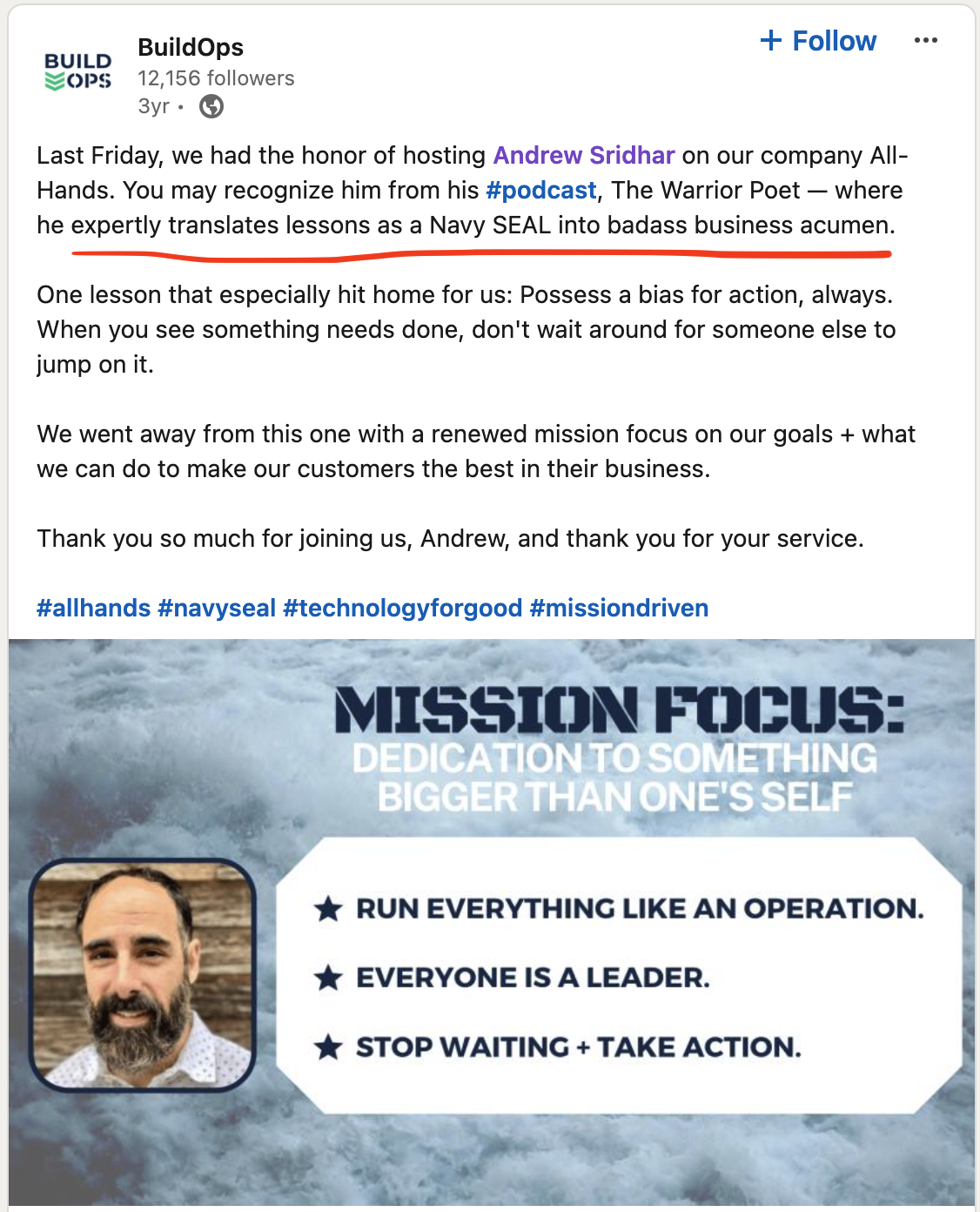 BUILD OPS

BuildOps
12,156 followers
3yr •

+ Follow

•••

Last Friday, we had the honor of hosting Andrew Sridhar on our company All-Hands. You may recognize him from his #podcast, The Warrior Poet — where he expertly translates lessons as a Navy SEAL into badass business acumen.

One lesson that especially hit home for us: Possess a bias for action, always. When you see something needs done, don't wait around for someone else to jump on it.

We went away from this one with a renewed mission focus on our goals + what we can do to make our customers the best in their business.

Thank you so much for joining us, Andrew, and thank you for your service.

#allhands #navyseal #technologyforgood #missiondriven

MISSION FOCUS:
DEDICATION TO SOMETHING BIGGER THAN ONE'S SELF

★ RUN EVERYTHING LIKE AN OPERATION.
★ EVERYONE IS A LEADER.
★ STOP WAITING + TAKE ACTION.